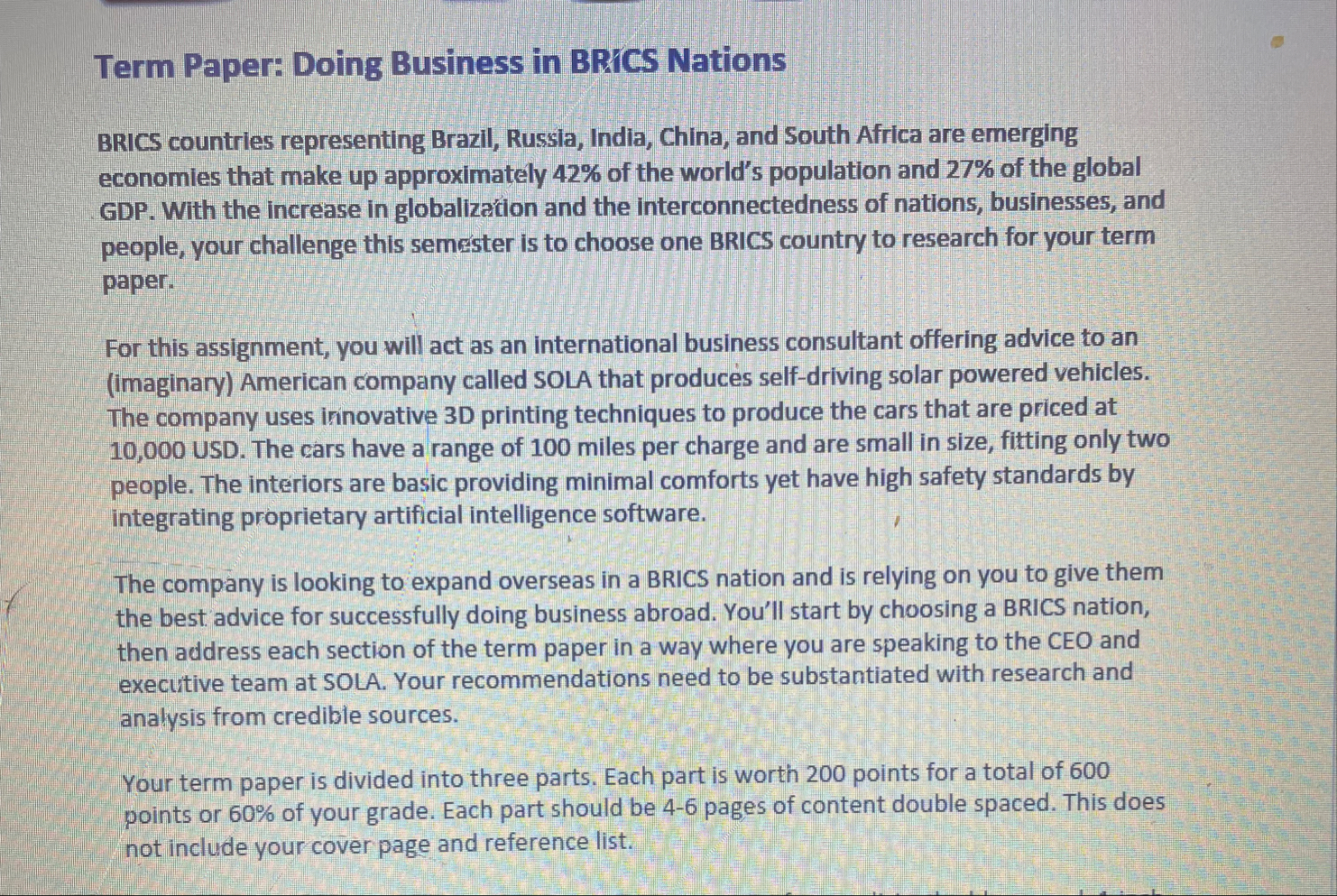 Term Paper: Doing Business in BRICS Nations

BRICS countries representing Brazil, Russia, India, China, and South Africa are emerging economies that make up approximately 42% of the world's population and 27% of the global GDP. With the increase in globalization and the interconnectedness of nations, businesses, and people, your challenge this semester is to choose one BRICS country to research for your term paper.

For this assignment, you will act as an international business consultant offering advice to an (imaginary) American company called SOLA that produces self-driving solar powered vehicles. The company uses innovative 3D printing techniques to produce the cars that are priced at 10,000 USD. The cars have a range of 100 miles per charge and are small in size, fitting only two people. The interiors are basic providing minimal comforts yet have high safety standards by integrating proprietary artificial intelligence software.

The company is looking to expand overseas in a BRICS nation and is relying on you to give them the best advice for successfully doing business abroad. You'll start by choosing a BRICS nation, then address each section of the term paper in a way where you are speaking to the CEO and executive team at SOLA. Your recommendations need to be substantiated with research and analysis from credible sources.

Your term paper is divided into three parts. Each part is worth 200 points for a total of 600 points or 60% of your grade. Each part should be 4-6 pages of content double spaced. This does not include your cover page and reference list.